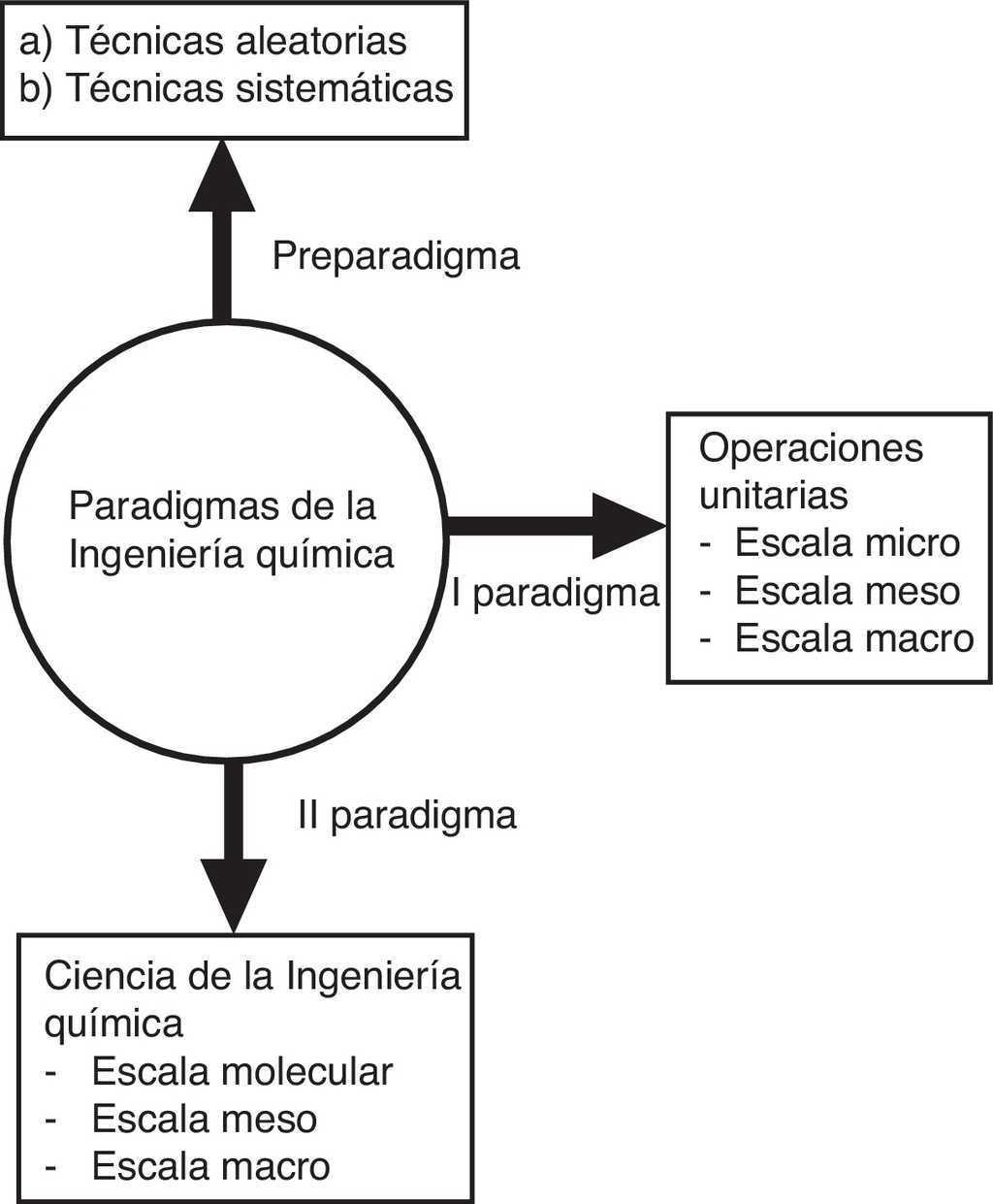 a) Técnicas aleatorias
b) Técnicas sistemáticas

Preparadigma

Paradigmas de la Ingeniería química

I paradigma

Operaciones unitarias
- Escala micro
- Escala meso
- Escala macro

II paradigma

Ciencia de la Ingeniería química
- Escala molecular
- Escala meso
- Escala macro